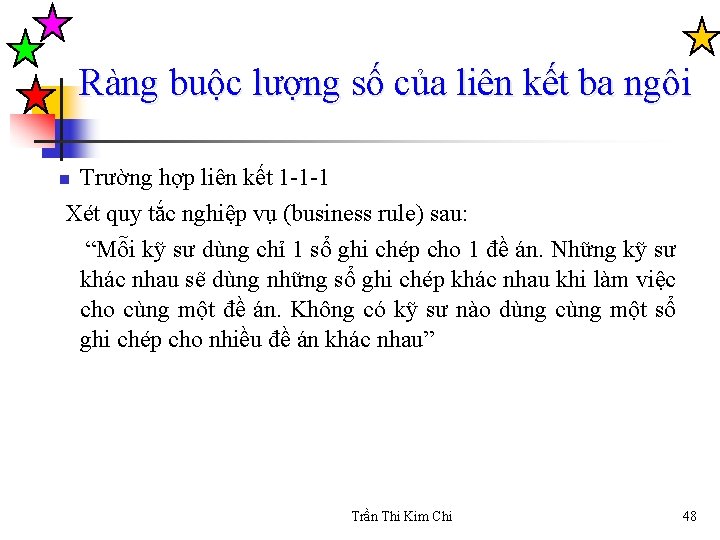 Ràng buộc lượng số của liên kết ba ngôi

Trường hợp liên kết 1-1-1

Xét quy tắc nghiệp vụ (business rule) sau:

“Mỗi kỹ sư dùng chỉ 1 sổ ghi chép cho 1 đề án. Những kỹ sư khác nhau sẽ dùng những sổ ghi chép khác nhau khi làm việc cho cùng một đề án. Không có kỹ sư nào dùng cùng một sổ ghi chép cho nhiều đề án khác nhau”

Trần Thi Kim Chi

48